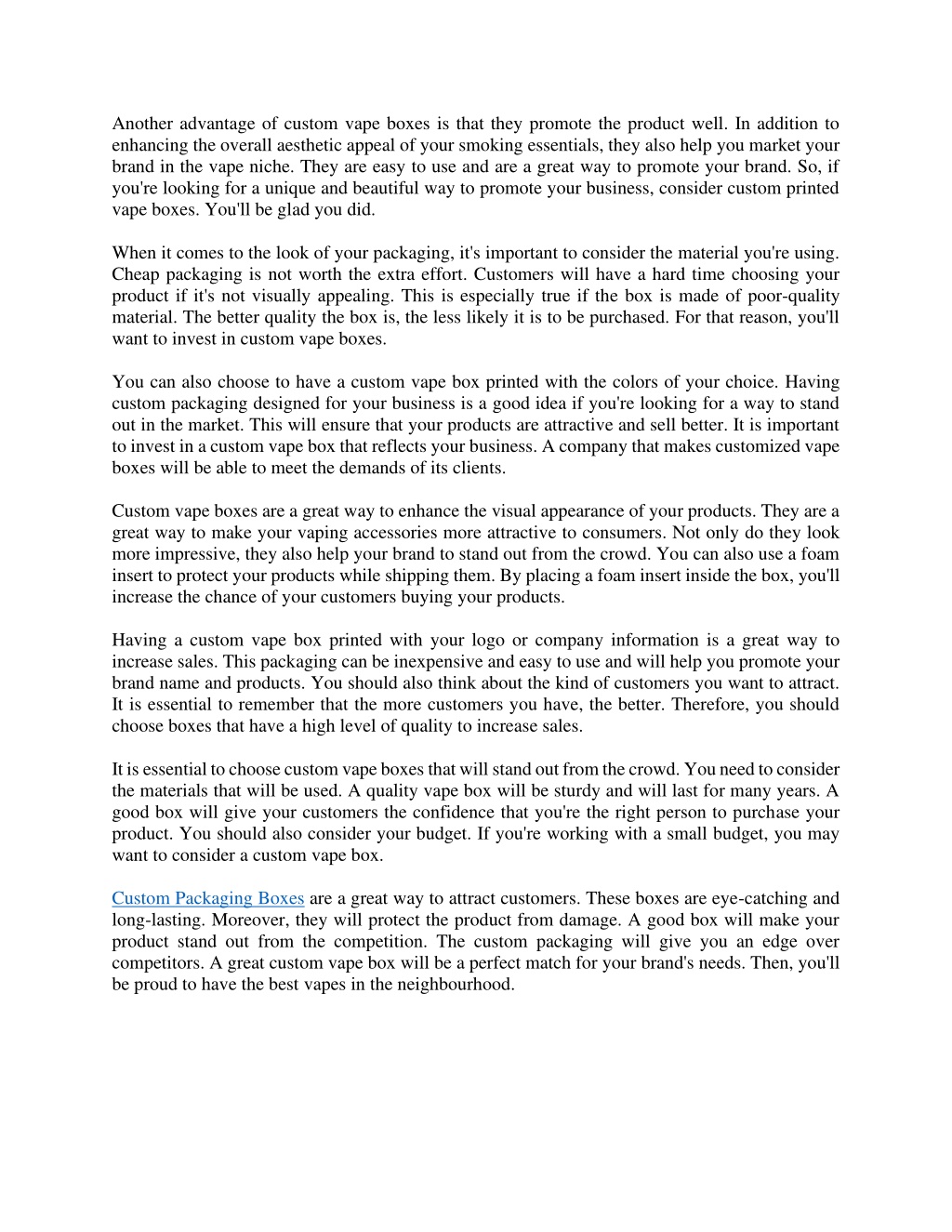 Another advantage of custom vape boxes is that they promote the product well. In addition to enhancing the overall aesthetic appeal of your smoking essentials, they also help you market your brand in the vape niche. They are easy to use and are a great way to promote your brand. So, if you're looking for a unique and beautiful way to promote your business, consider custom printed vape boxes. You'll be glad you did.

When it comes to the look of your packaging, it's important to consider the material you're using. Cheap packaging is not worth the extra effort. Customers will have a hard time choosing your product if it's not visually appealing. This is especially true if the box is made of poor-quality material. The better quality the box is, the less likely it is to be purchased. For that reason, you'll want to invest in custom vape boxes.

You can also choose to have a custom vape box printed with the colors of your choice. Having custom packaging designed for your business is a good idea if you're looking for a way to stand out in the market. This will ensure that your products are attractive and sell better. It is important to invest in a custom vape box that reflects your business. A company that makes customized vape boxes will be able to meet the demands of its clients.

Custom vape boxes are a great way to enhance the visual appearance of your products. They are a great way to make your vaping accessories more attractive to consumers. Not only do they look more impressive, they also help your brand to stand out from the crowd. You can also use a foam insert to protect your products while shipping them. By placing a foam insert inside the box, you'll increase the chance of your customers buying your products.

Having a custom vape box printed with your logo or company information is a great way to increase sales. This packaging can be inexpensive and easy to use and will help you promote your brand name and products. You should also think about the kind of customers you want to attract. It is essential to remember that the more customers you have, the better. Therefore, you should choose boxes that have a high level of quality to increase sales.

It is essential to choose custom vape boxes that will stand out from the crowd. You need to consider the materials that will be used. A quality vape box will be sturdy and will last for many years. A good box will give your customers the confidence that you're the right person to purchase your product. You should also consider your budget. If you're working with a small budget, you may want to consider a custom vape box.

Custom Packaging Boxes are a great way to attract customers. These boxes are eye-catching and long-lasting. Moreover, they will protect the product from damage. A good box will make your product stand out from the competition. The custom packaging will give you an edge over competitors. A great custom vape box will be a perfect match for your brand's needs. Then, you'll be proud to have the best vapes in the neighbourhood.